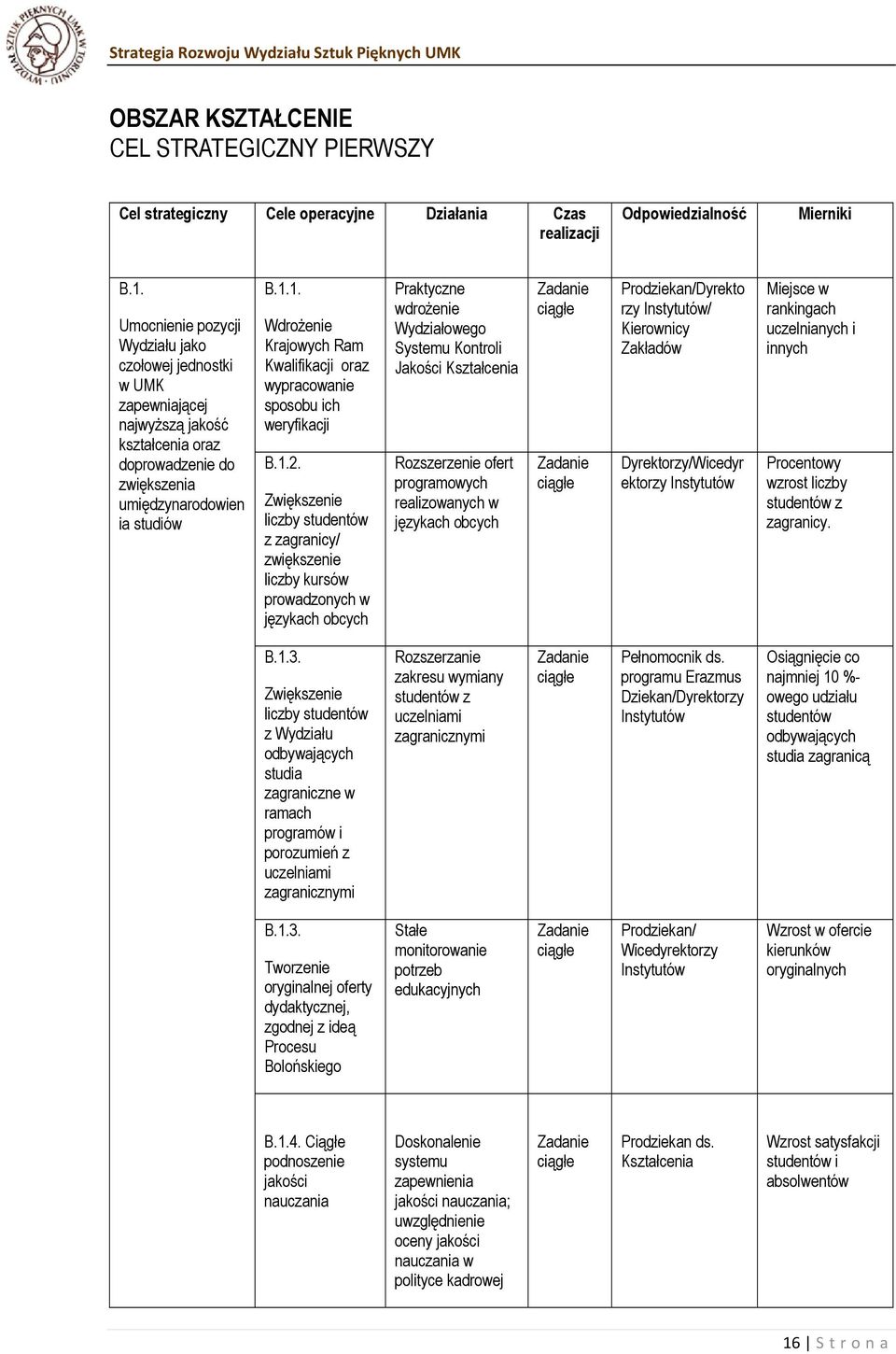 WYDZIAŁ SZTUK PIĘKNYCH UMK W TORUNIU

Strategia Rozwoju Wydziału Sztuk Pięknych UMK

OBSZAR KSZTAŁCENIE
CEL STRATEGICZNY PIERWSZY

| Cel strategiczny | Cele operacyjne | Działania | Czas realizacji | Odpowiedzialność | Mierniki |
|---|---|---|---|---|---|
| B.1. Umocnienie pozycji Wydziału jako czołowej jednostki w UMK zapewniającej najwyższą jakość kształcenia oraz doprowadzenie do zwiększenia umiędzynarodowienia studiów | B.1.1. Wdrożenie Krajowych Ram Kwalifikacji oraz wypracowanie sposobu ich weryfikacji | Praktyczne wdrożenie Wydziałowego Systemu Kontroli Jakości Kształcenia | Zadanie ciągłe | Prodziekan/Dyrektorzy Instytutów/ Kierownicy Zakładów | Miejsce w rankingach uczelnianych i innych |
| | B.1.2. Zwiększenie liczby studentów z zagranicy/ zwiększenie liczby kursów prowadzonych w językach obcych | Rozszerzenie ofert programowych realizowanych w językach obcych | Zadanie ciągłe | Dyrektorzy/Wicedyrektorzy Instytutów | Procentowy wzrost liczby studentów z zagranicy. |
| | B.1.3. Zwiększenie liczby studentów z Wydziału odbywających studia zagraniczne w ramach programów i porozumień z uczelniami zagranicznymi | Rozszerzanie zakresu wymiany studentów z uczelniami zagranicznymi | Zadanie ciągłe | Pełnomocnik ds. programu Erazmus Dziekan/Dyrektorzy Instytutów | Osiągnięcie co najmniej 10 %-owego udziału studentów odbywających studia zagranicą |
| | B.1.3. Tworzenie oryginalnej oferty dydaktycznej, zgodnej z ideą Procesu Bolońskiego | Stałe monitorowanie potrzeb edukacyjnych | Zadanie ciągłe | Prodziekan/ Wicedyrektorzy Instytutów | Wzrost w ofercie kierunków oryginalnych |
| | B.1.4. Ciągłe podnoszenie jakości nauczania | Doskonalenie systemu zapewnienia jakości nauczania; uwzględnienie oceny jakości nauczania w polityce kadrowej | Zadanie ciągłe | Prodziekan ds. Kształcenia | Wzrost satysfakcji studentów i absolwentów |

16 | S t r o n a